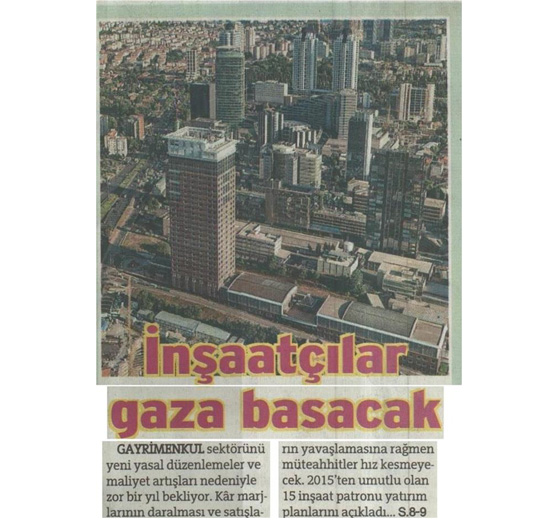 İnşaatçılar gaza basacak

GAYRİMENKUL sektörünü yeni yasal düzenlemeler ve maliyet artışları nedeniyle zor bir yıl bekliyor. Kâr marjlarının daralması ve satışların yavaşlamasına rağmen müteahhitler hız kesmeyecek. 2015'ten umutlu olan 15 inşaat patronu yatırım planlarını açıkladı... S.8-9